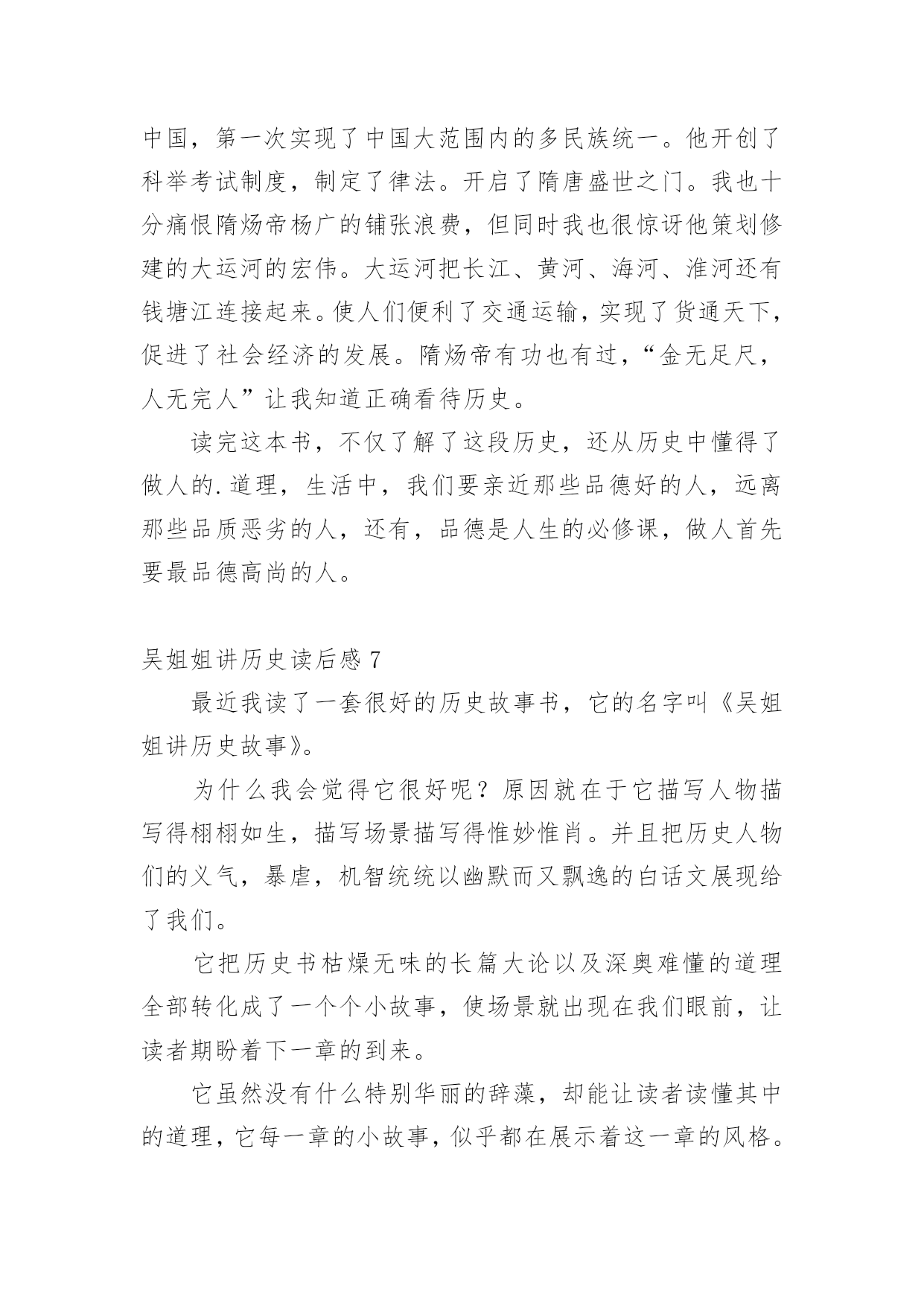 中国，第一次实现了中国大范围内的多民族统一。他开创了科举考试制度，制定了律法。开启了隋唐盛世之门。我也十分痛恨隋炀帝杨广的铺张浪费，但同时我也很惊讶他策划修建的大运河的宏伟。大运河把长江、黄河、海河、淮河还有钱塘江连接起来。使人们便利了交通运输，实现了货通天下，促进了社会经济的发展。隋炀帝有功也有过，“金无足尺，人无完人”让我知道正确看待历史。

读完这本书，不仅了解了这段历史，还从历史中懂得了做人的.道理，生活中，我们要亲近那些品德好的人，远离那些品质恶劣的人，还有，品德是人生的必修课，做人首先要最品德高尚的人。

吴姐姐讲历史读后感 7

最近我读了一套很好的历史故事书，它的名字叫《吴姐姐讲历史故事》。

为什么我会觉得它很好呢？原因就在于它描写人物描写得栩栩如生，描写场景描写得惟妙惟肖。并且把历史人物们的义气，暴虐，机智统统以幽默而又飘逸的白话文展现给了我们。

它把历史书枯燥无味的长篇大论以及深奥难懂的道理全部转化成了一个个小故事，使场景就出现在我们眼前，让读者期盼着下一章的到来。

它虽然没有什么特别华丽的辞藻，却能让读者读懂其中的道理，它每一章的小故事，似乎都在展示着这一章的风格。